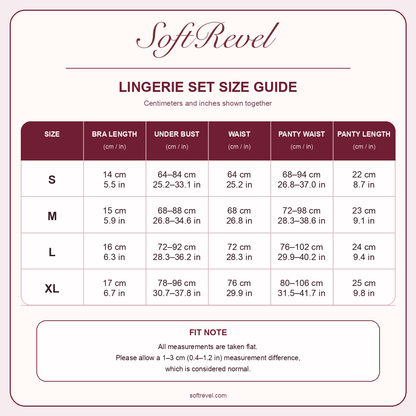 SoftRevel

LINGERIE SET SIZE GUIDE

Centimeters and inches shown together

| SIZE | BRA LENGTH (cm / in) | UNDER BUST (cm / in) | WAIST (cm / in) | PANTY WAIST (cm / in) | PANTY LENGTH (cm / in) |
|---|---|---|---|---|---|
| S | 14 cm 5.5 in | 64–84 cm 25.2–33.1 in | 64 cm 25.2 in | 68–94 cm 26.8–37.0 in | 22 cm 8.7 in |
| M | 15 cm 5.9 in | 68–88 cm 26.8–34.6 in | 68 cm 26.8 in | 72–98 cm 28.3–38.6 in | 23 cm 9.1 in |
| L | 16 cm 6.3 in | 72–92 cm 28.3–36.2 in | 72 cm 28.3 in | 76–102 cm 29.9–40.2 in | 24 cm 9.4 in |
| XL | 17 cm 6.7 in | 78–96 cm 30.7–37.8 in | 76 cm 29.9 in | 80–106 cm 31.5–41.7 in | 25 cm 9.8 in |

FIT NOTE

All measurements are taken flat.
Please allow a 1–3 cm (0.4–1.2 in) measurement difference, which is considered normal.

softrevel.com